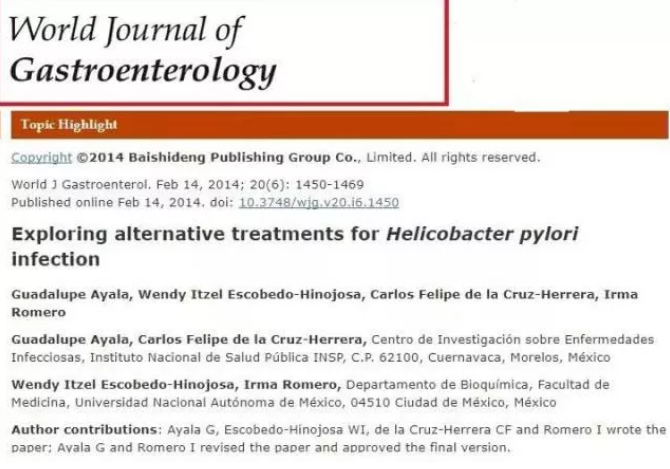 World Journal of
Gastroenterology

Topic Highlight

Copyright ©2014 Baishideng Publishing Group Co., Limited. All rights reserved.

World J Gastroenterol. Feb 14, 2014; 20(6): 1450-1469
Published online Feb 14, 2014. doi: 10.3748/wjg.v20.i6.1450

Exploring alternative treatments for Helicobacter pylori infection

Guadalupe Ayala, Wendy Itzel Escobedo-Hinojosa, Carlos Felipe de la Cruz-Herrera, Irma Romero

Guadalupe Ayala, Carlos Felipe de la Cruz-Herrera, Centro de Investigación sobre Enfermedades Infecciosas, Instituto Nacional de Salud Pública INSP, C.P. 62100, Cuernavaca, Morelos, México

Wendy Itzel Escobedo-Hinojosa, Irma Romero, Departamento de Bioquímica, Facultad de Medicina, Universidad Nacional Autónoma de México, 04510 Ciudad de México, México

Author contributions: Ayala G, Escobedo-Hinojosa WI, de la Cruz-Herrera CF and Romero I wrote the paper; Ayala G and Romero I revised the paper and approved the final version.